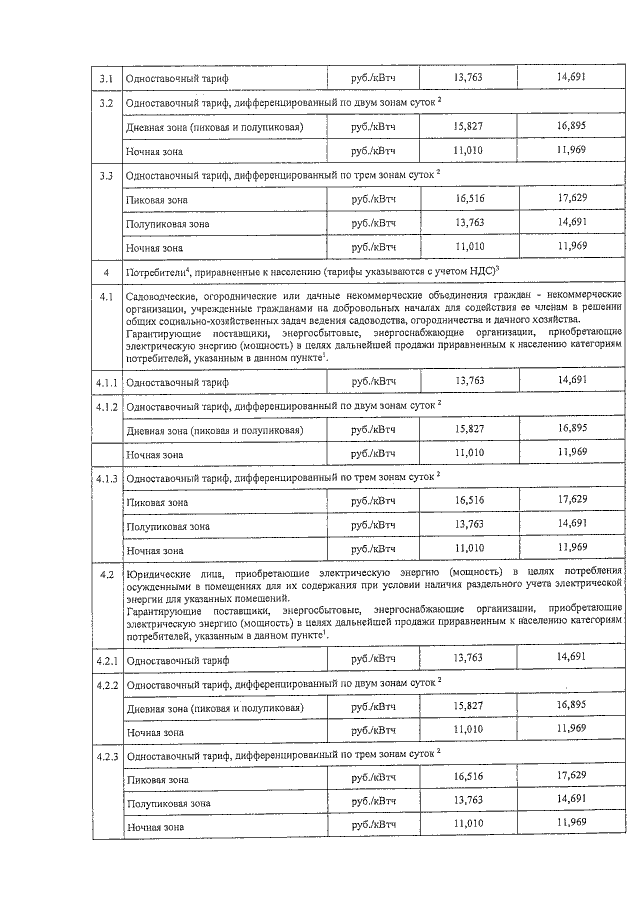 | | | | | |
|---|---|---|---|---|
| 3.1 | Одноставочный тариф | руб./кВтч | 13,763 | 14,691 |
| 3.2 | Одноставочный тариф, дифференцированный по двум зонам суток $^2$ | | | |
| | Дневная зона (пиковая и полупиковая) | руб./кВтч | 15,827 | 16,895 |
| | Ночная зона | руб./кВтч | 11,010 | 11,969 |
| 3.3 | Одноставочный тариф, дифференцированный по трем зонам суток $^2$ | | | |
| | Пиковая зона | руб./кВтч | 16,516 | 17,629 |
| | Полупиковая зона | руб./кВтч | 13,763 | 14,691 |
| | Ночная зона | руб./кВтч | 11,010 | 11,969 |
| 4 | Потребители$^4$, приравненные к населению (тарифы указываются с учетом НДС)$^3$ | | | |
| 4.1 | Садоводческие, огороднические или дачные некоммерческие объединения граждан - некоммерческие организации, учрежденные гражданами на добровольных началах для содействия ее членам в решении общих социально-хозяйственных задач ведения садоводства, огородничества и дачного хозяйства. Гарантирующие поставщики, энергосбытовые, энергоснабжающие организации, приобретающие электрическую энергию (мощность) в целях дальнейшей продажи приравненным к населению категориям потребителей, указанным в данном пункте$^1$. | | | |
| 4.1.1 | Одноставочный тариф | руб./кВтч | 13,763 | 14,691 |
| 4.1.2 | Одноставочный тариф, дифференцированный по двум зонам суток $^2$ | | | |
| | Дневная зона (пиковая и полупиковая) | руб./кВтч | 15,827 | 16,895 |
| | Ночная зона | руб./кВтч | 11,010 | 11,969 |
| 4.1.3 | Одноставочный тариф, дифференцированный по трем зонам суток $^2$ | | | |
| | Пиковая зона | руб./кВтч | 16,516 | 17,629 |
| | Полупиковая зона | руб./кВтч | 13,763 | 14,691 |
| | Ночная зона | руб./кВтч | 11,010 | 11,969 |
| 4.2 | Юридические лица, приобретающие электрическую энергию (мощность) в целях потребления осужденными в помещениях для их содержания при условии наличия раздельного учета электрической энергии для указанных помещений. Гарантирующие поставщики, энергосбытовые, энергоснабжающие организации, приобретающие электрическую энергию (мощность) в целях дальнейшей продажи приравненным к населению категориям потребителей, указанным в данном пункте$^1$. | | | |
| 4.2.1 | Одноставочный тариф | руб./кВтч | 13,763 | 14,691 |
| 4.2.2 | Одноставочный тариф, дифференцированный по двум зонам суток $^2$ | | | |
| | Дневная зона (пиковая и полупиковая) | руб./кВтч | 15,827 | 16,895 |
| | Ночная зона | руб./кВтч | 11,010 | 11,969 |
| 4.2.3 | Одноставочный тариф, дифференцированный по трем зонам суток $^2$ | | | |
| | Пиковая зона | руб./кВтч | 16,516 | 17,629 |
| | Полупиковая зона | руб./кВтч | 13,763 | 14,691 |
| | Ночная зона | руб./кВтч | 11,010 | 11,969 |